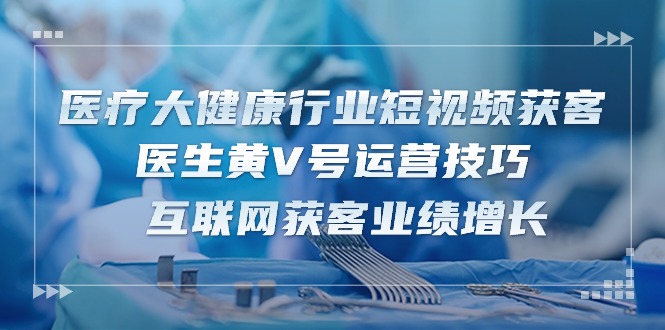 医疗大健康行业短视频获客
医生黄V号运营技巧
互联网获客业绩增长